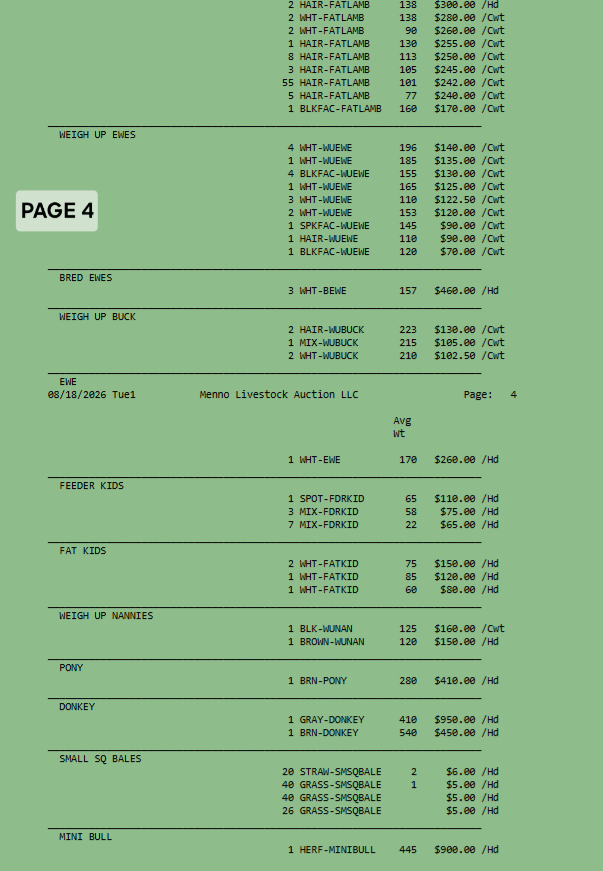 2 HAIR-FATLAMB 138 $300.00 /Hd
2 WHT-FATLAMB 138 $280.00 /Cwt
2 WHT-FATLAMB 90 $260.00 /Cwt
1 HAIR-FATLAMB 130 $255.00 /Cwt
8 HAIR-FATLAMB 113 $250.00 /Cwt
3 HAIR-FATLAMB 105 $245.00 /Cwt
55 HAIR-FATLAMB 101 $242.00 /Cwt
5 HAIR-FATLAMB 77 $240.00 /Cwt
1 BLKFAC-FATLAMB 160 $170.00 /Cwt

WEIGH UP EWES
4 WHT-WUEWE 196 $140.00 /Cwt
1 WHT-WUEWE 185 $135.00 /Cwt
4 BLKFAC-WUEWE 155 $130.00 /Cwt
1 WHT-WUEWE 165 $125.00 /Cwt
3 WHT-WUEWE 110 $122.50 /Cwt
2 WHT-WUEWE 153 $120.00 /Cwt
1 SPKFAC-WUEWE 145 $90.00 /Cwt
1 HAIR-WUEWE 110 $90.00 /Cwt
1 BLKFAC-WUEWE 120 $70.00 /Cwt

PAGE 4

BRED EWES
3 WHT-BEWE 157 $460.00 /Hd

WEIGH UP BUCK
2 HAIR-WUBUCK 223 $130.00 /Cwt
1 MIX-WUBUCK 215 $105.00 /Cwt
2 WHT-WUBUCK 210 $102.50 /Cwt

EWE
08/18/2026 Tue1 Menno Livestock Auction LLC Page: 4

Avg
Wt

1 WHT-EWE 170 $260.00 /Hd

FEEDER KIDS
1 SPOT-FDRKID 65 $110.00 /Hd
3 MIX-FDRKID 58 $75.00 /Hd
7 MIX-FDRKID 22 $65.00 /Hd

FAT KIDS
2 WHT-FATKID 75 $150.00 /Hd
1 WHT-FATKID 85 $120.00 /Hd
1 WHT-FATKID 60 $80.00 /Hd

WEIGH UP NANNIES
1 BLK-WUNAN 125 $160.00 /Cwt
1 BROWN-WUNAN 120 $150.00 /Hd

PONY
1 BRN-PONY 280 $410.00 /Hd

DONKEY
1 GRAY-DONKEY 410 $950.00 /Hd
1 BRN-DONKEY 540 $450.00 /Hd

SMALL SQ BALES
20 STRAW-SMSQBALE 2 $6.00 /Hd
40 GRASS-SMSQBALE 1 $5.00 /Hd
40 GRASS-SMSQBALE $5.00 /Hd
26 GRASS-SMSQBALE $5.00 /Hd

MINI BULL
1 HERF-MINIBULL 445 $900.00 /Hd